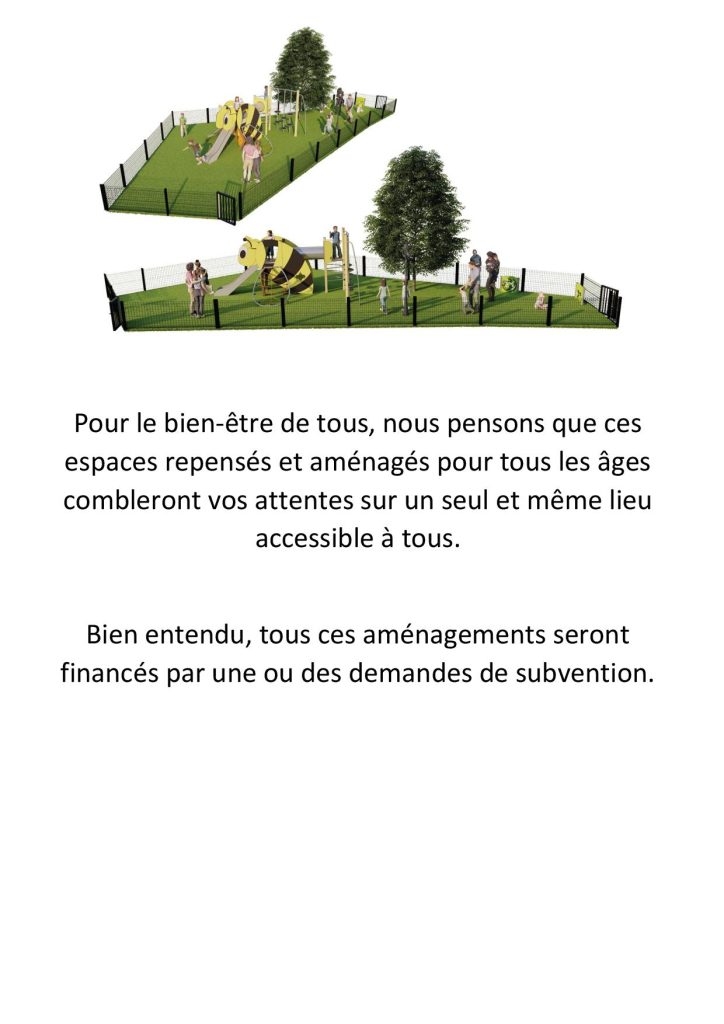 Pour le bien-être de tous, nous pensons que ces espaces repensés et aménagés pour tous les âges combleront vos attentes sur un seul et même lieu accessible à tous.

Bien entendu, tous ces aménagements seront financés par une ou des demandes de subvention.